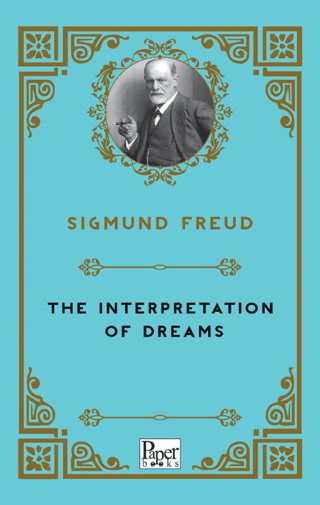 SIGMUND FREUD

THE INTERPRETATION OF DREAMS

Paper books